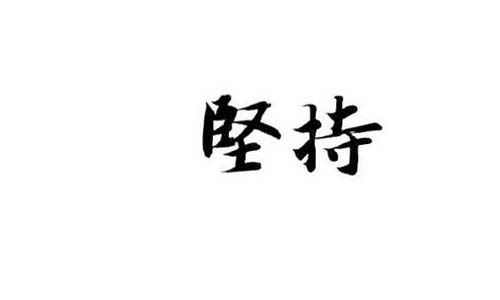 堅持